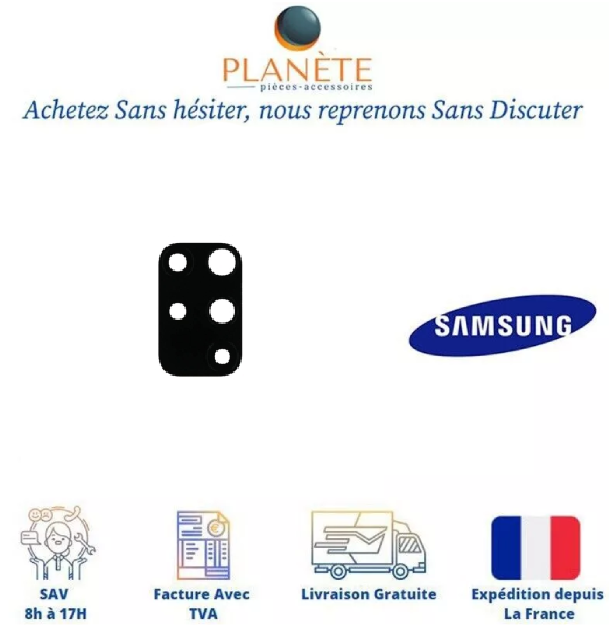 PLANÈTE
pièces-accessoires

Achetez Sans hésiter, nous reprenons Sans Discuter

SAMSUNG

SAV
8h à 17H

Facture Avec
TVA

Livraison Gratuite

Expédition depuis
La France